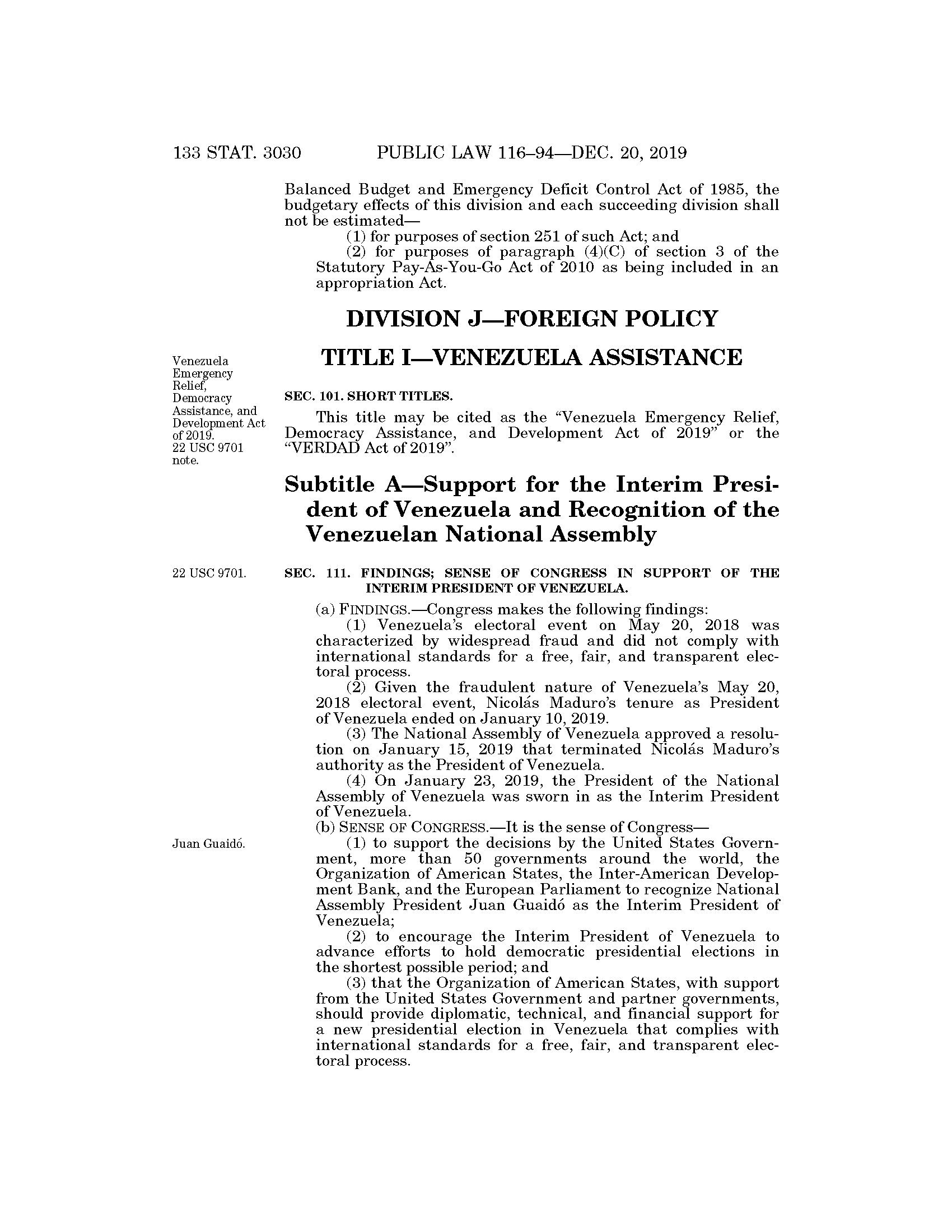 133 STAT. 3030 PUBLIC LAW 116–94—DEC. 20, 2019

Balanced Budget and Emergency Deficit Control Act of 1985, the budgetary effects of this division and each succeeding division shall not be estimated—

(1) for purposes of section 251 of such Act; and

(2) for purposes of paragraph (4)(C) of section 3 of the Statutory Pay-As-You-Go Act of 2010 as being included in an appropriation Act.

DIVISION J—FOREIGN POLICY

TITLE I—VENEZUELA ASSISTANCE

Venezuela Emergency Relief, Democracy Assistance, and Development Act of 2019. 22 USC 9701 note.

SEC. 101. SHORT TITLES.

This title may be cited as the "Venezuela Emergency Relief, Democracy Assistance, and Development Act of 2019" or the "VERDAD Act of 2019".

Subtitle A—Support for the Interim President of Venezuela and Recognition of the Venezuelan National Assembly

22 USC 9701.

SEC. 111. FINDINGS; SENSE OF CONGRESS IN SUPPORT OF THE INTERIM PRESIDENT OF VENEZUELA.

(a) FINDINGS.—Congress makes the following findings:

(1) Venezuela's electoral event on May 20, 2018 was characterized by widespread fraud and did not comply with international standards for a free, fair, and transparent electoral process.

(2) Given the fraudulent nature of Venezuela's May 20, 2018 electoral event, Nicolás Maduro's tenure as President of Venezuela ended on January 10, 2019.

(3) The National Assembly of Venezuela approved a resolution on January 15, 2019 that terminated Nicolás Maduro's authority as the President of Venezuela.

(4) On January 23, 2019, the President of the National Assembly of Venezuela was sworn in as the Interim President of Venezuela.

(b) SENSE OF CONGRESS.—It is the sense of Congress—

Juan Guaidó.

(1) to support the decisions by the United States Government, more than 50 governments around the world, the Organization of American States, the Inter-American Development Bank, and the European Parliament to recognize National Assembly President Juan Guaidó as the Interim President of Venezuela;

(2) to encourage the Interim President of Venezuela to advance efforts to hold democratic presidential elections in the shortest possible period; and

(3) that the Organization of American States, with support from the United States Government and partner governments, should provide diplomatic, technical, and financial support for a new presidential election in Venezuela that complies with international standards for a free, fair, and transparent electoral process.